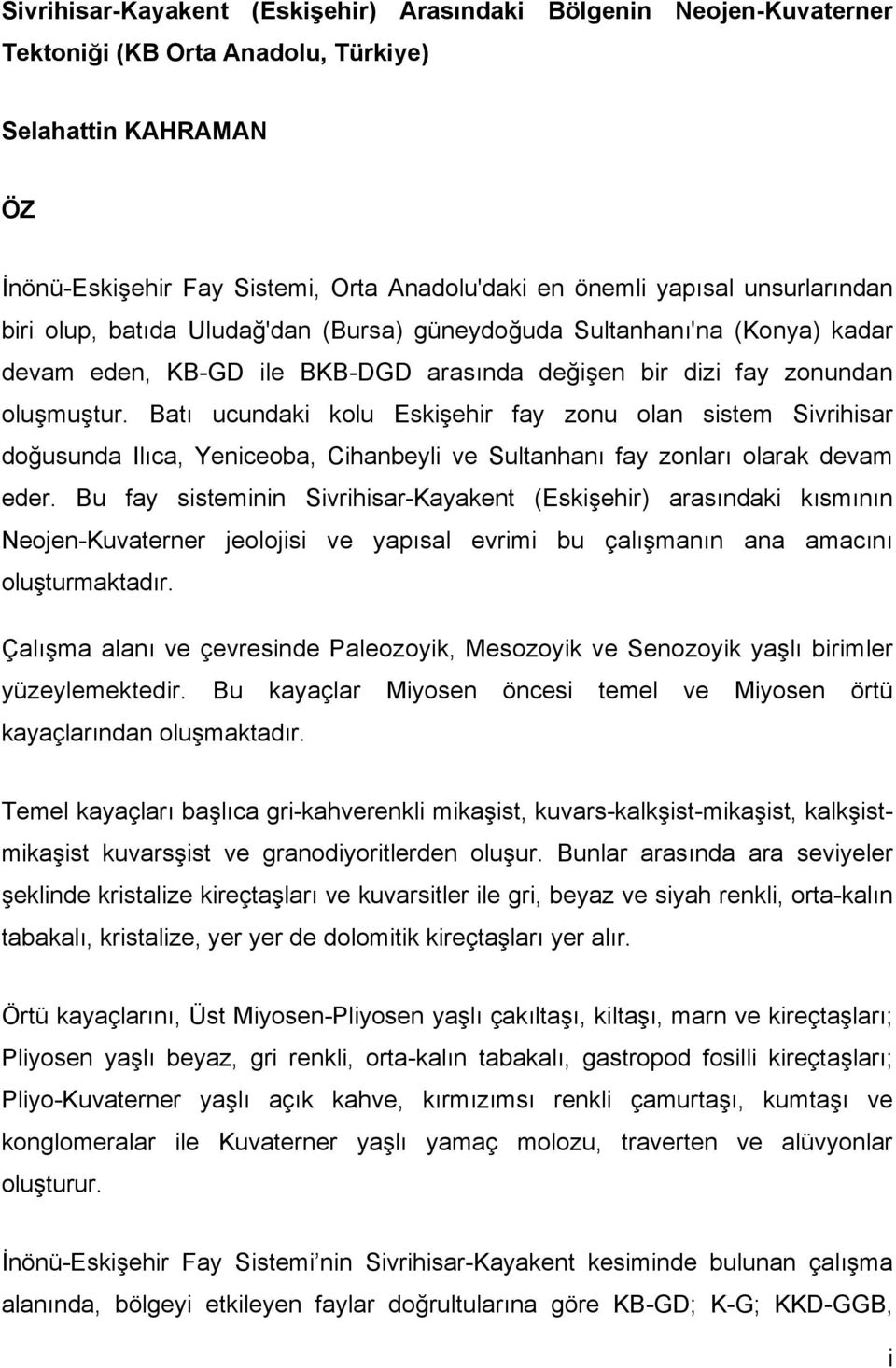 Sivrihisar-Kayakent (Eskişehir) Arasındaki Bölgenin Neojen-Kuvaterner Tektoniği (KB Orta Anadolu, Türkiye)

Selahattin KAHRAMAN

ÖZ

İnönü-Eskişehir Fay Sistemi, Orta Anadolu'daki en önemli yapısal unsurlarından biri olup, batıda Uludağ'dan (Bursa) güneydoğuda Sultanhanı'na (Konya) kadar devam eden, KB-GD ile BKB-DGD arasında değişen bir dizi fay zonundan oluşmuştur. Batı ucundaki kolu Eskişehir fay zonu olan sistem Sivrihisar doğusunda Ilıca, Yeniceoba, Cihanbeyli ve Sultanhanı fay zonları olarak devam eder. Bu fay sisteminin Sivrihisar-Kayakent (Eskişehir) arasındaki kısmının Neojen-Kuvaterner jeolojisi ve yapısal evrimi bu çalışmanın ana amacını oluşturmaktadır.

Çalışma alanı ve çevresinde Paleozoyik, Mesozoyik ve Senozoyik yaşlı birimler yüzeylemektedir. Bu kayaçlar Miyosen öncesi temel ve Miyosen örtü kayaçlarından oluşmaktadır.

Temel kayaçları başlıca gri-kahverenkli mikaşist, kuvars-kalkşist-mikaşist, kalkşist-mikaşist kuvarsşist ve granodiyoritlerden oluşur. Bunlar arasında ara seviyeler şeklinde kristalize kireçtaşları ve kuvarsitler ile gri, beyaz ve siyah renkli, orta-kalın tabakalı, kristalize, yer yer de dolomitik kireçtaşları yer alır.

Örtü kayaçlarını, Üst Miyosen-Pliyosen yaşlı çakıltaşı, kiltaşı, marn ve kireçtaşları; Pliyosen yaşlı beyaz, gri renkli, orta-kalın tabakalı, gastropod fosilli kireçtaşları; Pliyo-Kuvaterner yaşlı açık kahve, kırmızımsı renkli çamurtaşı, kumtaşı ve konglomeralar ile Kuvaterner yaşlı yamaç molozu, traverten ve alüvyonlar oluşturur.

İnönü-Eskişehir Fay Sistemi’nin Sivrihisar-Kayakent kesiminde bulunan çalışma alanında, bölgeyi etkileyen faylar doğrultularına göre KB-GD; K-G; KKD-GGB,

i